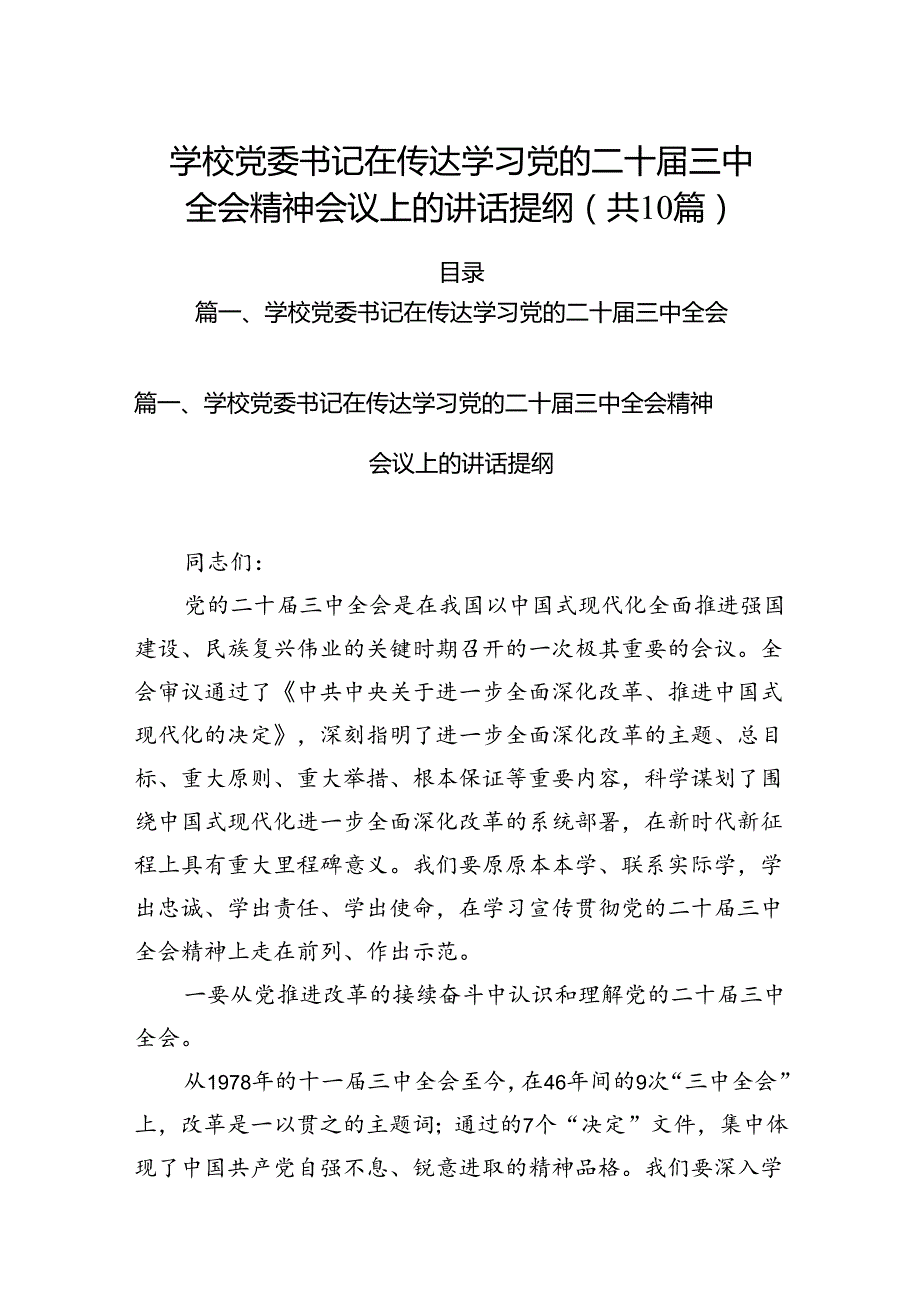 学校党委书记在传达学习党的二十届三中全会精神会议上的讲话提纲（共10篇）

目录

篇一、学校党委书记在传达学习党的二十届三中全会

篇一、学校党委书记在传达学习党的二十届三中全会精神会议上的讲话提纲

同志们：

党的二十届三中全会是在我国以中国式现代化全面推进强国建设、民族复兴伟业的关键时期召开的一次极其重要的会议。全会审议通过了《中共中央关于进一步全面深化改革、推进中国式现代化的决定》，深刻指明了进一步全面深化改革的主题、总目标、重大原则、重大举措、根本保证等重要内容，科学谋划了围绕中国式现代化进一步全面深化改革的系统部署，在新时代新征程上具有重大里程碑意义。我们要原原本本学、联系实际学，学出忠诚、学出责任、学出使命，在学习宣传贯彻党的二十届三中全会精神上走在前列、作出示范。

一要从党推进改革的接续奋斗中认识和理解党的二十届三中全会。

从1978年的十一届三中全会至今，在46年间的9次“三中全会”上，改革是一以贯之的主题词；通过的7个“决定”文件，集中体现了中国共产党自强不息、锐意进取的精神品格。我们要深入学